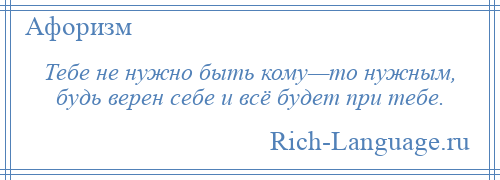 Афоризм

Тебе не нужно быть кому—то нужным, будь верен себе и всё будет при тебе.

Rich-Language.ru